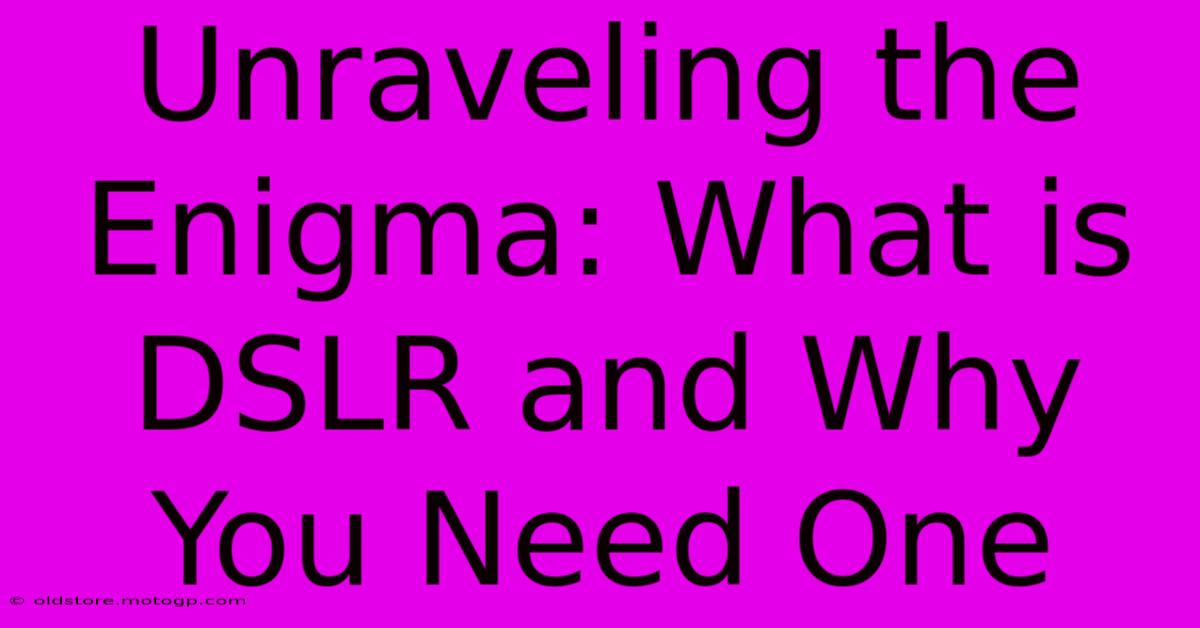 Unraveling the Enigma: What is DSLR and Why You Need One

© oldstore.motogp.com